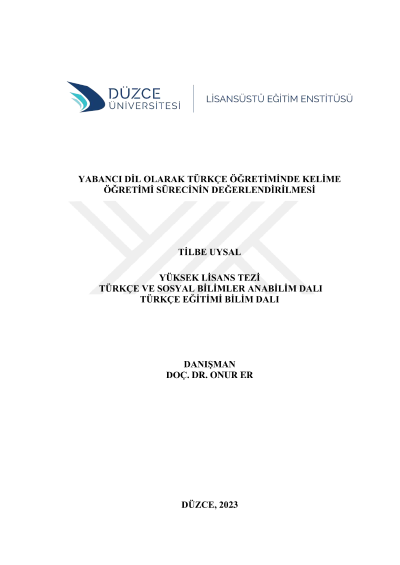 DÜZCE
ÜNİVERSİTESİ

LİSANSÜSTÜ EĞİTİM ENSTİTÜSÜ

YABANCI DİL OLARAK TÜRKÇE ÖĞRETİMİNDE KELİME
ÖĞRETİMİ SÜRECİNİN DEĞERLENDİRİLMESİ

TİLBE UYSAL

YÜKSEK LİSANS TEZİ
TÜRKÇE VE SOSYAL BİLİMLER ANABİLİM DALI
TÜRKÇE EĞİTİMİ BİLİM DALI

DANIŞMAN
DOÇ. DR. ONUR ER

DÜZCE, 2023